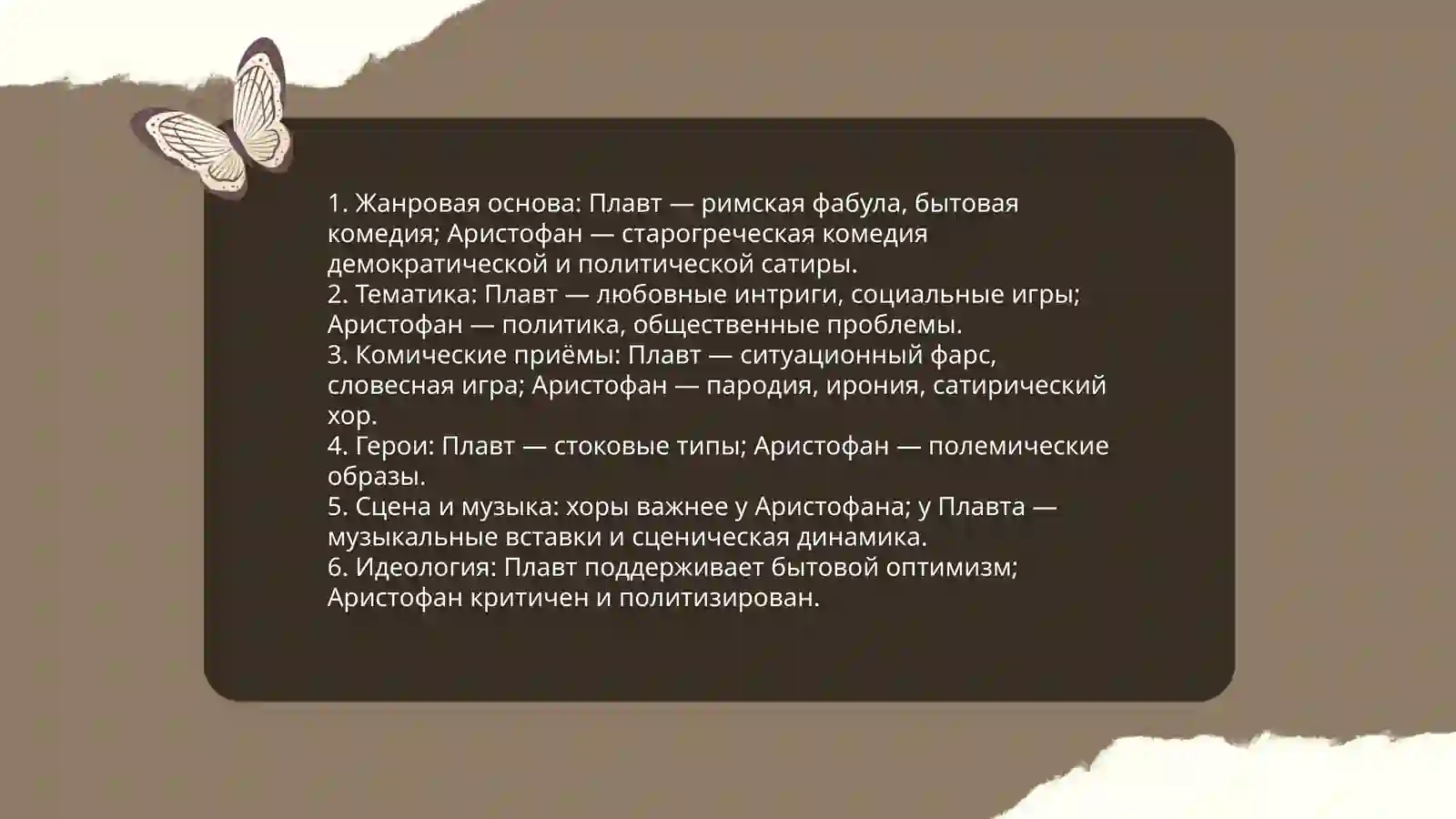 1. Жанровая основа: Плавт — римская фабула, бытовая комедия; Аристофан — старогреческая комедия демократической и политической сатиры.
2. Тематика: Плавт — любовные интриги, социальные игры; Аристофан — политика, общественные проблемы.
3. Комические приёмы: Плавт — ситуационный фарс, словесная игра; Аристофан — пародия, ирония, сатирический хор.
4. Герои: Плавт — стоковые типы; Аристофан — полемические образы.
5. Сцена и музыка: хоры важнее у Аристофана; у Плавта — музыкальные вставки и сценическая динамика.
6. Идеология: Плавт поддерживает бытовой оптимизм; Аристофан критичен и политизирован.